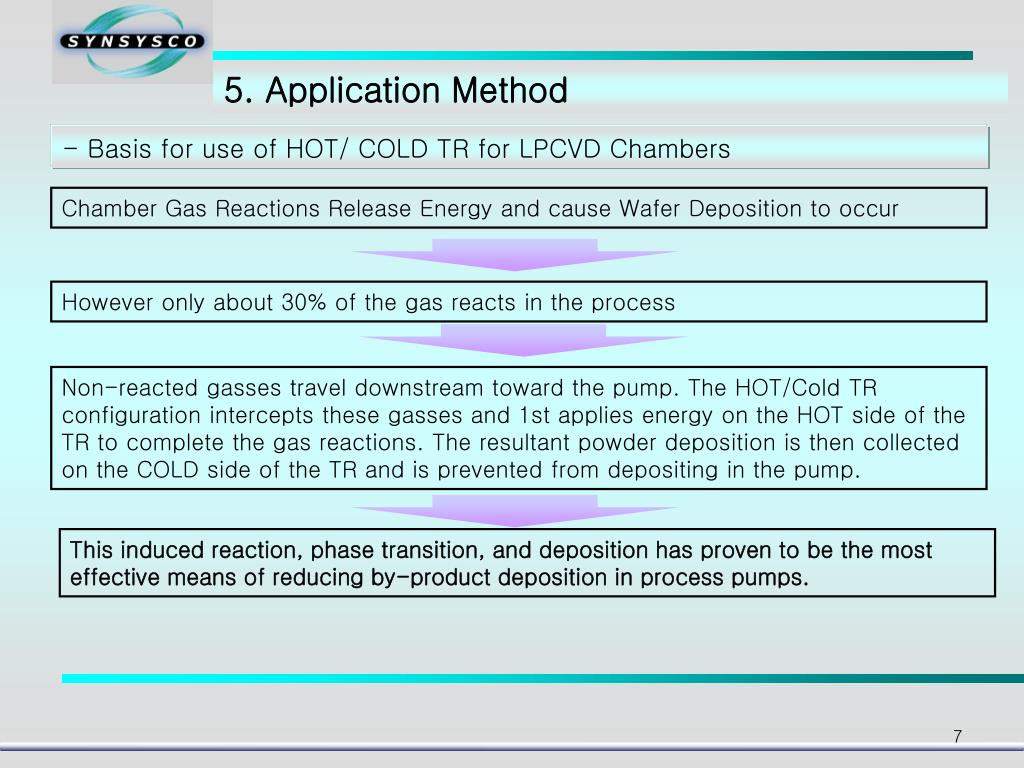 SYNSYSCO

5. Application Method

- Basis for use of HOT/ COLD TR for LPCVD Chambers

Chamber Gas Reactions Release Energy and cause Wafer Deposition to occur

However only about 30% of the gas reacts in the process

Non-reacted gasses travel downstream toward the pump. The HOT/Cold TR configuration intercepts these gasses and 1st applies energy on the HOT side of the TR to complete the gas reactions. The resultant powder deposition is then collected on the COLD side of the TR and is prevented from depositing in the pump.

This induced reaction, phase transition, and deposition has proven to be the most effective means of reducing by-product deposition in process pumps.

7